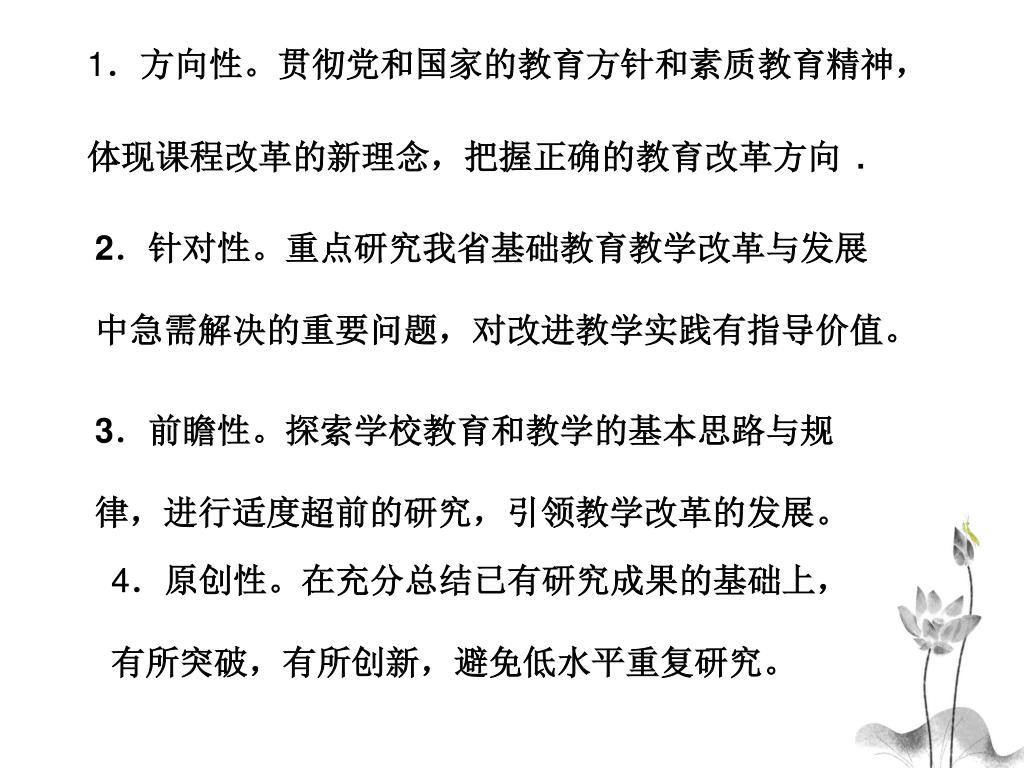 1．方向性。贯彻党和国家的教育方针和素质教育精神，体现课程改革的新理念，把握正确的教育改革方向．

2．针对性。重点研究我省基础教育教学改革与发展中急需解决的重要问题，对改进教学实践有指导价值。

3．前瞻性。探索学校教育和教学的基本思路与规律，进行适度超前的研究，引领教学改革的发展。

4．原创性。在充分总结已有研究成果的基础上，有所突破，有所创新，避免低水平重复研究。